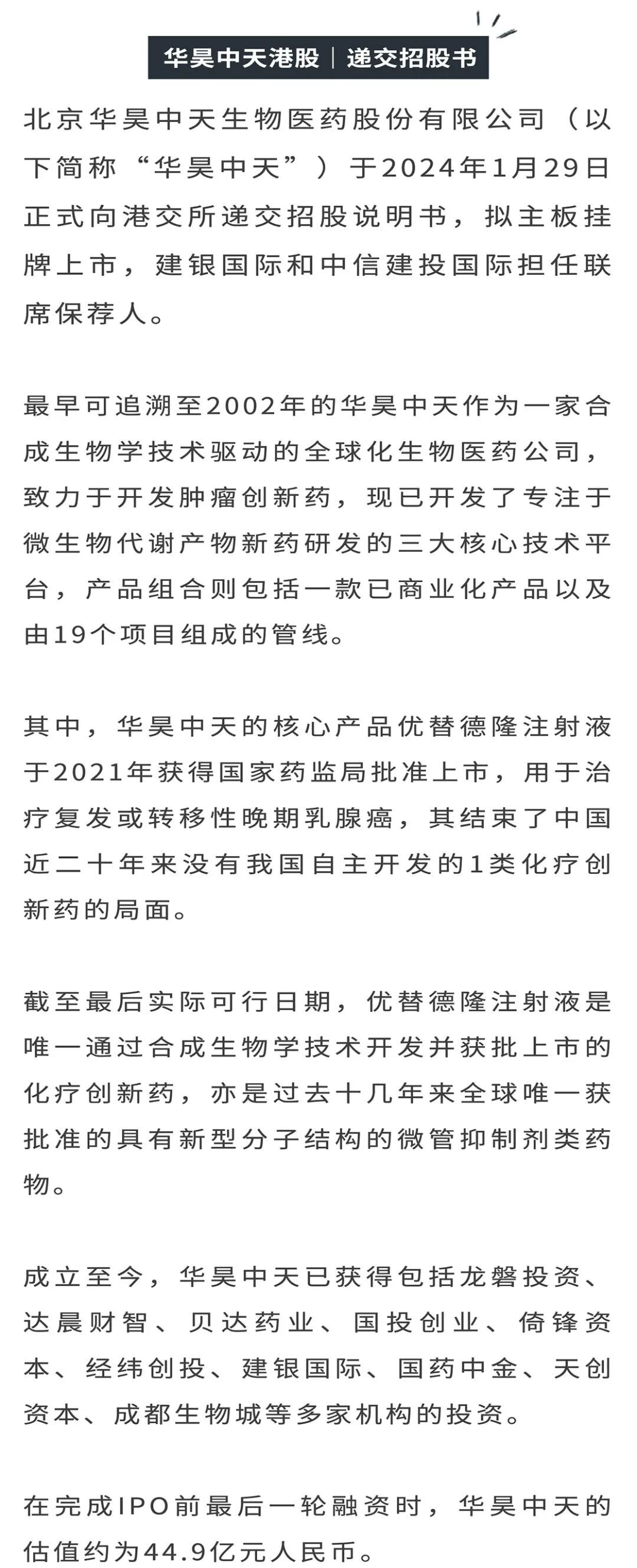 华昊中天港股｜递交招股书

北京华昊中天生物医药股份有限公司（以下简称“华昊中天”）于2024年1月29日正式向港交所递交招股说明书，拟主板挂牌上市，建银国际和中信建投国际担任联席保荐人。

最早可追溯至2002年的华昊中天作为一家合成生物学技术驱动的全球化生物医药公司，致力于开发肿瘤创新药，现已开发了专注于微生物代谢产物新药研发的三大核心技术平台，产品组合则包括一款已商业化产品以及由19个项目组成的管线。

其中，华昊中天的核心产品优替德隆注射液于2021年获得国家药监局批准上市，用于治疗复发或转移性晚期乳腺癌，其结束了中国近二十年来没有我国自主开发的1类化疗创新药的局面。

截至最后实际可行日期，优替德隆注射液是唯一通过合成生物学技术开发并获批上市的化疗创新药，亦是过去十几年来全球唯一获批准的具有新型分子结构的微管抑制剂类药物。

成立至今，华昊中天已获得包括龙磐投资、达晨财智、贝达药业、国投创业、倚锋资本、经纬创投、建银国际、国药中金、天创资本、成都生物城等多家机构的投资。

在完成IPO前最后一轮融资时，华昊中天的估值约为44.9亿元人民币。